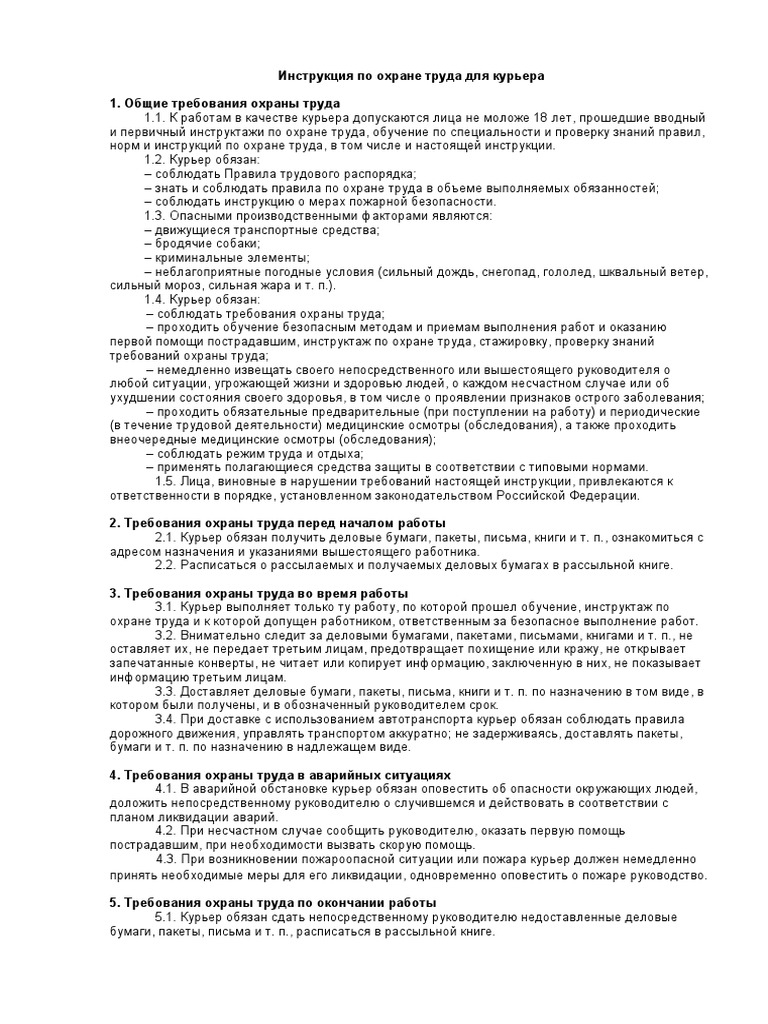 Инструкция по охране труда для курьера

1. Общие требования охраны труда

1.1. К работам в качестве курьера допускаются лица не моложе 18 лет, прошедшие вводный и первичный инструктажи по охране труда, обучение по специальности и проверку знаний правил, норм и инструкций по охране труда, в том числе и настоящей инструкции.

1.2. Курьер обязан:
– соблюдать Правила трудового распорядка;
– знать и соблюдать правила по охране труда в объеме выполняемых обязанностей;
– соблюдать инструкцию о мерах пожарной безопасности.

1.3. Опасными производственными факторами являются:
– движущиеся транспортные средства;
– бродячие собаки;
– криминальные элементы;
– неблагоприятные погодные условия (сильный дождь, снегопад, гололед, шквальный ветер, сильный мороз, сильная жара и т. п.).

1.4. Курьер обязан:
– соблюдать требования охраны труда;
– проходить обучение безопасным методам и приемам выполнения работ и оказанию первой помощи пострадавшим, инструктаж по охране труда, стажировку, проверку знаний требований охраны труда;
– немедленно извещать своего непосредственного или вышестоящего руководителя о любой ситуации, угрожающей жизни и здоровью людей, о каждом несчастном случае или об ухудшении состояния своего здоровья, в том числе о проявлении признаков острого заболевания;
– проходить обязательные предварительные (при поступлении на работу) и периодические (в течение трудовой деятельности) медицинские осмотры (обследования), а также проходить внеочередные медицинские осмотры (обследования);
– соблюдать режим труда и отдыха;
– применять полагающиеся средства защиты в соответствии с типовыми нормами.

1.5. Лица, виновные в нарушении требований настоящей инструкции, привлекаются к ответственности в порядке, установленном законодательством Российской Федерации.

2. Требования охраны труда перед началом работы

2.1. Курьер обязан получить деловые бумаги, пакеты, письма, книги и т. п., ознакомиться с адресом назначения и указаниями вышестоящего работника.

2.2. Расписаться о рассылаемых и получаемых деловых бумагах в рассыльной книге.

3. Требования охраны труда во время работы

3.1. Курьер выполняет только ту работу, по которой прошел обучение, инструктаж по охране труда и к которой допущен работником, ответственным за безопасное выполнение работ.

3.2. Внимательно следит за деловыми бумагами, пакетами, письмами, книгами и т. п., не оставляет их, не передает третьим лицам, предотвращает похищение или кражу, не открывает запечатанные конверты, не читает или копирует информацию, заключенную в них, не показывает информацию третьим лицам.

3.3. Доставляет деловые бумаги, пакеты, письма, книги и т. п. по назначению в том виде, в котором были получены, и в обозначенный руководителем срок.

3.4. При доставке с использованием автотранспорта курьер обязан соблюдать правила дорожного движения, управлять транспортом аккуратно; не задерживаясь, доставлять пакеты, бумаги и т. п. по назначению в надлежащем виде.

4. Требования охраны труда в аварийных ситуациях

4.1. В аварийной обстановке курьер обязан оповестить об опасности окружающих людей, доложить непосредственному руководителю о случившемся и действовать в соответствии с планом ликвидации аварий.

4.2. При несчастном случае сообщить руководителю, оказать первую помощь пострадавшим, при необходимости вызвать скорую помощь.

4.3. При возникновении пожароопасной ситуации или пожара курьер должен немедленно принять необходимые меры для его ликвидации, одновременно оповестить о пожаре руководство.

5. Требования охраны труда по окончании работы

5.1. Курьер обязан сдать непосредственному руководителю недоставленные деловые бумаги, пакеты, письма и т. п., расписаться в рассыльной книге.